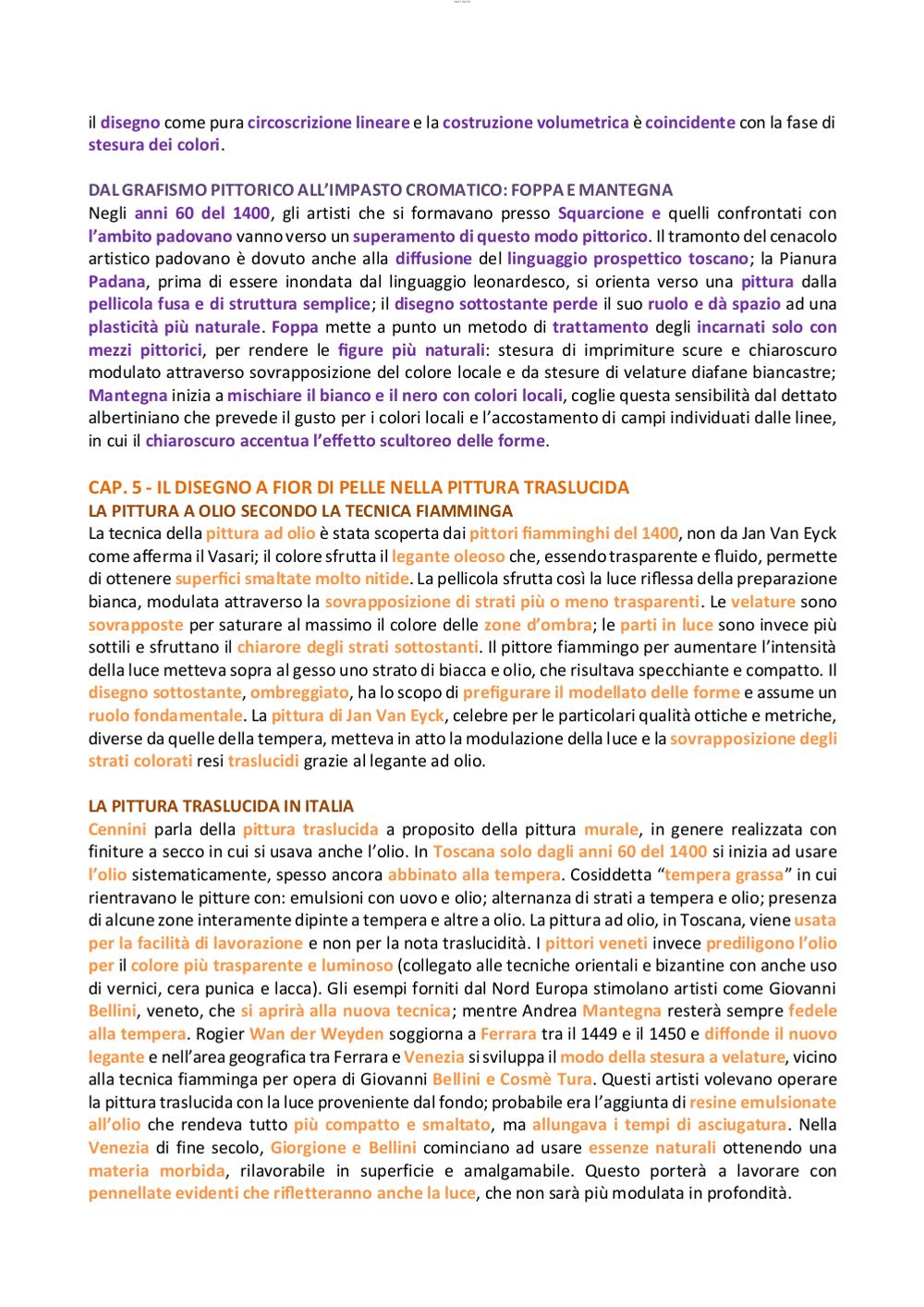 il disegno come pura circoscrizione lineare e la costruzione volumetrica è coincidente con la fase di stesura dei colori.

DAL GRAFISMO PITTORICO ALL'IMPASTO CROMATICO: FOPPA E MANTEGNA
Negli anni 60 del 1400, gli artisti che si formavano presso Squarcione e quelli confrontati con l'ambito padovano vanno verso un superamento di questo modo pittorico. Il tramonto del cenacolo artistico padovano è dovuto anche alla diffusione del linguaggio prospettico toscano; la Pianura Padana, prima di essere inondata dal linguaggio leonardesco, si orienta verso una pittura dalla pellicola fusa e di struttura semplice; il disegno sottostante perde il suo ruolo e dà spazio ad una plasticità più naturale. Foppa mette a punto un metodo di trattamento degli incarnati solo con mezzi pittorici, per rendere le figure più naturali: stesura di imprimiture scure e chiaroscuro modulato attraverso sovrapposizione del colore locale e da stesure di velature diafane biancastre; Mantegna inizia a mischiare il bianco e il nero con colori locali, coglie questa sensibilità dal dettato albertiniano che prevede il gusto per i colori locali e l'accostamento di campi individuati dalle linee, in cui il chiaroscuro accentua l'effetto scultoreo delle forme.

CAP. 5 - IL DISEGNO A FIOR DI PELLE NELLA PITTURA TRASLUCIDA
LA PITTURA A OLIO SECONDO LA TECNICA FIAMMINGA
La tecnica della pittura ad olio è stata scoperta dai pittori fiamminghi del 1400, non da Jan Van Eyck come afferma il Vasari; il colore sfrutta il legante oleoso che, essendo trasparente e fluido, permette di ottenere superfici smaltate molto nitide. La pellicola sfrutta così la luce riflessa della preparazione bianca, modulata attraverso la sovrapposizione di strati più o meno trasparenti. Le velature sono sovrapposte per saturare al massimo il colore delle zone d'ombra; le parti in luce sono invece più sottili e sfruttano il chiarore degli strati sottostanti. Il pittore fiammingo per aumentare l'intensità della luce metteva sopra al gesso uno strato di biacca e olio, che risultava specchiante e compatto. Il disegno sottostante, ombreggiato, ha lo scopo di prefigurare il modellato delle forme e assume un ruolo fondamentale. La pittura di Jan Van Eyck, celebre per le particolari qualità ottiche e metriche, diverse da quelle della tempera, metteva in atto la modulazione della luce e la sovrapposizione degli strati colorati resi traslucidi grazie al legante ad olio.

LA PITTURA TRASLUCIDA IN ITALIA
Cennini parla della pittura traslucida a proposito della pittura murale, in genere realizzata con finiture a secco in cui si usava anche l'olio. In Toscana solo dagli anni 60 del 1400 si inizia ad usare l'olio sistematicamente, spesso ancora abbinato alla tempera. Cosiddetta "tempera grassa" in cui rientravano le pitture con: emulsioni con uovo e olio; alternanza di strati a tempera e olio; presenza di alcune zone interamente dipinte a tempera e altre a olio. La pittura ad olio, in Toscana, viene usata per la facilità di lavorazione e non per la nota traslucidità. I pittori veneti invece prediligono l'olio per il colore più trasparente e luminoso (collegato alle tecniche orientali e bizantine con anche uso di vernici, cera punica e lacca). Gli esempi forniti dal Nord Europa stimolano artisti come Giovanni Bellini, veneto, che si aprirà alla nuova tecnica; mentre Andrea Mantegna resterà sempre fedele alla tempera. Rogier Wan der Weyden soggiorna a Ferrara tra il 1449 e il 1450 e diffonde il nuovo legante e nell'area geografica tra Ferrara e Venezia si sviluppa il modo della stesura a velature, vicino alla tecnica fiamminga per opera di Giovanni Bellini e Cosmè Tura. Questi artisti volevano operare la pittura traslucida con la luce proveniente dal fondo; probabile era l'aggiunta di resine emulsionate all'olio che rendeva tutto più compatto e smaltato, ma allungava i tempi di asciugatura. Nella Venezia di fine secolo, Giorgione e Bellini cominciano ad usare essenze naturali ottenendo una materia morbida, rilavorabile in superficie e amalgamabile. Questo porterà a lavorare con pennellate evidenti che rifletteranno anche la luce, che non sarà più modulata in profondità.